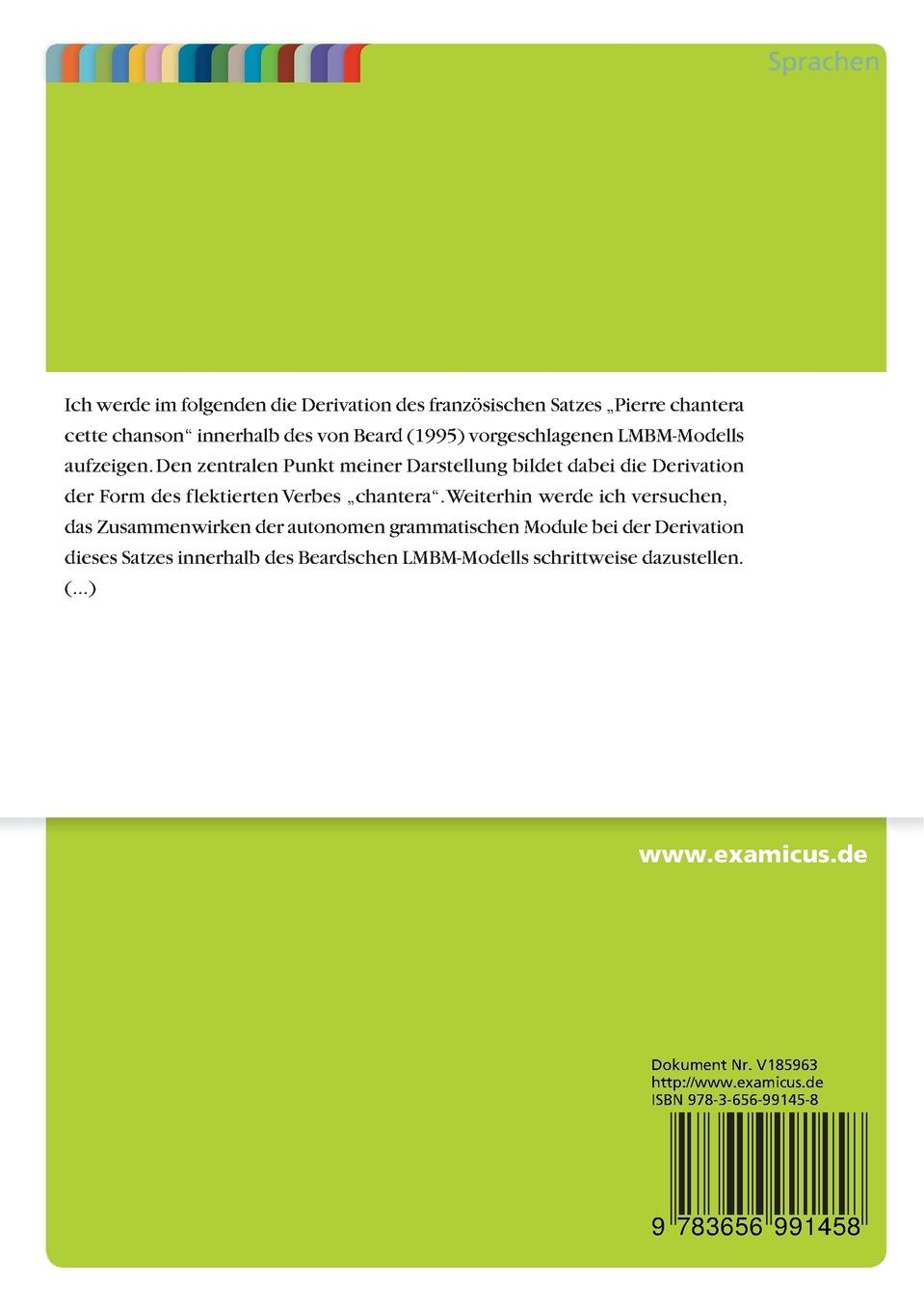 Sprachen

Ich werde im folgenden die Derivation des französischen Satzes „Pierre chantera cette chanson“ innerhalb des von Beard (1995) vorgeschlagenen LMBM-Modells aufzeigen. Den zentralen Punkt meiner Darstellung bildet dabei die Derivation der Form des flektierten Verbes „chantera“. Weiterhin werde ich versuchen, das Zusammenwirken der autonomen grammatischen Module bei der Derivation dieses Satzes innerhalb des Beardschen LMBM-Modells schrittweise dazustellen. (...)

www.examicus.de

Dokument Nr. V185963
http://www.examicus.de
ISBN 978-3-656-99145-8

9 783656 991458